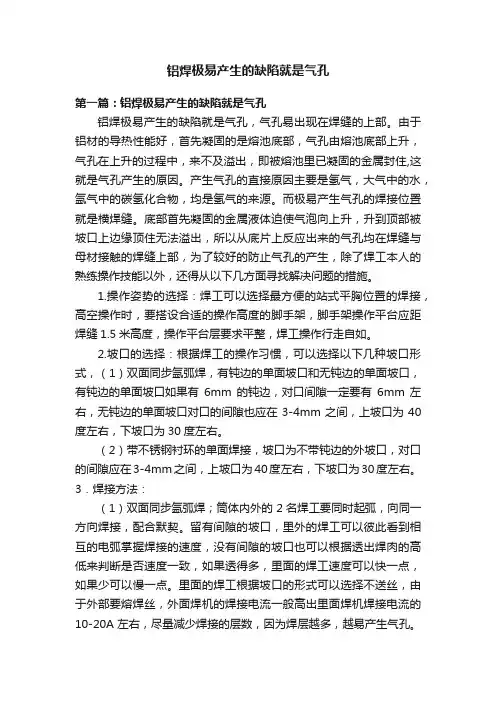 铝焊极易产生的缺陷就是气孔

第一篇：铝焊极易产生的缺陷就是气孔

铝焊极易产生的缺陷就是气孔，气孔易出现在焊缝的上部。由于铝材的导热性能好，首先凝固的是熔池底部，气孔由熔池底部上升，气孔在上升的过程中，来不及溢出，即被熔池里已凝固的金属封住,这就是气孔产生的原因。产生气孔的直接原因主要是氢气，大气中的水，氩气中的碳氢化合物，均是氢气的来源。而极易产生气孔的焊接位置就是横焊缝。底部首先凝固的金属液体迫使气泡向上升，升到顶部被坡口上边缘顶住无法溢出，所以从底片上反应出来的气孔均在焊缝与母材接触的焊缝上部，为了较好的防止气孔的产生，除了焊工本人的熟练操作技能以外，还得从以下几方面寻找解决问题的措施。

1.操作姿势的选择：焊工可以选择最方便的站式平胸位置的焊接，高空操作时，要搭设合适的操作高度的脚手架，脚手架操作平台应距焊缝 1.5 米高度，操作平台层要求平整，焊工操作行走自如。

2.坡口的选择：根据焊工的操作习惯，可以选择以下几种坡口形式，（1）双面同步氩弧焊，有钝边的单面坡口和无钝边的单面坡口，有钝边的单面坡口如果有 6mm 的钝边，对口间隙一定要有 6mm 左右，无钝边的单面坡口对口的间隙也应在 3-4mm 之间，上坡口为 40 度左右，下坡口为 30 度左右。

（2）带不锈钢衬环的单面焊接，坡口为不带钝边的外坡口，对口的间隙应在 3-4mm 之间，上坡口为 40 度左右，下坡口为 30 度左右。

3．焊接方法：

（1）双面同步氩弧焊；筒体内外的 2 名焊工要同时起弧，向同一方向焊接，配合默契。留有间隙的坡口，里外的焊工可以彼此看到相互的电弧掌握焊接的速度，没有间隙的坡口也可以根据透出焊肉的高低来判断是否速度一致，如果透得多，里面的焊工速度可以快一点，如果少可以慢一点。里面的焊工根据坡口的形式可以选择不送丝，由于外部要熔焊丝，外面焊机的焊接电流一般高出里面焊机焊接电流的 10-20A 左右，尽量减少焊接的层数，因为焊层越多，越易产生气孔。